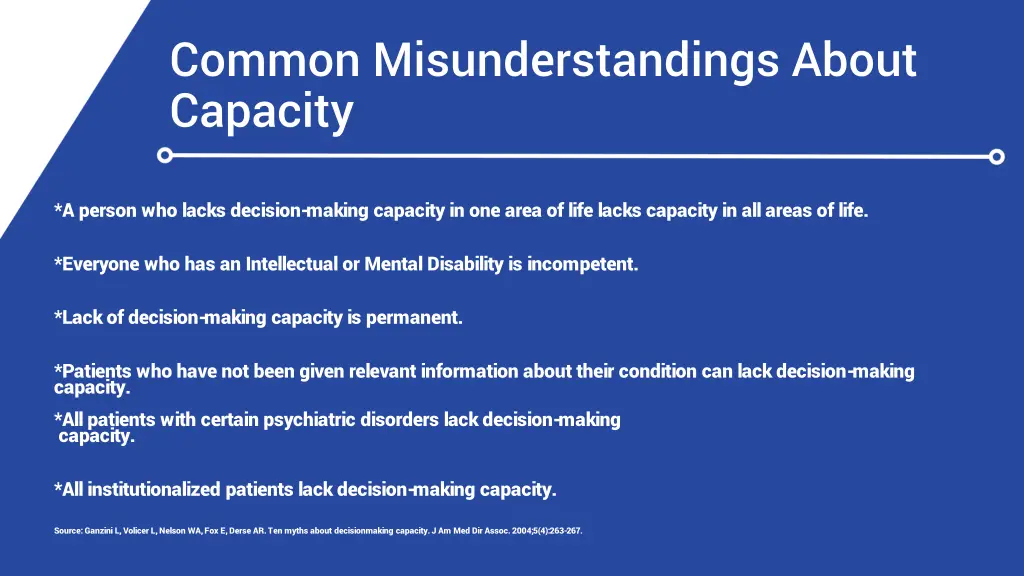 Common Misunderstandings About Capacity

*A person who lacks decision-making capacity in one area of life lacks capacity in all areas of life.

*Everyone who has an Intellectual or Mental Disability is incompetent.

*Lack of decision-making capacity is permanent.

*Patients who have not been given relevant information about their condition can lack decision-making capacity.

*All patients with certain psychiatric disorders lack decision-making capacity.

*All institutionalized patients lack decision-making capacity.

Source: Ganzini L, Volicer L, Nelson WA, Fox E, Derse AR. Ten myths about decisionmaking capacity. J Am Med Dir Assoc. 2004;5(4):263-267.